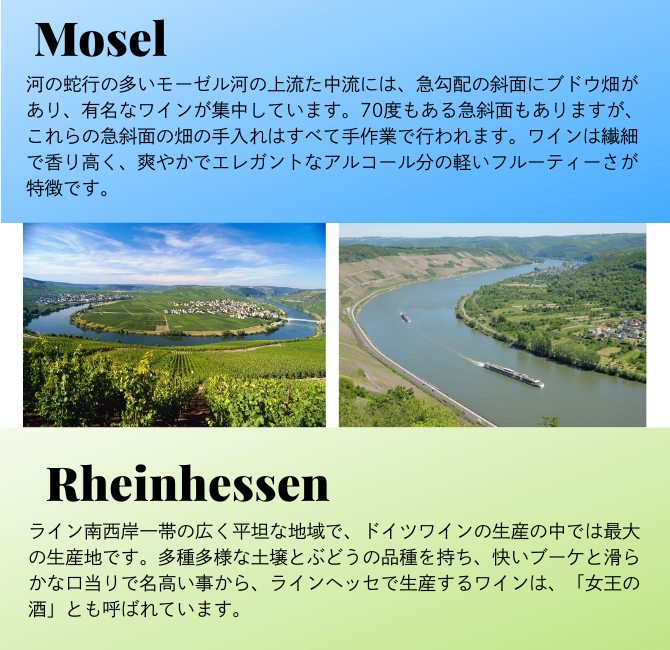 Mosel

河の蛇行の多いモーゼル河の上流た中流には、急勾配の斜面にブドウ畑があり、有名なワインが集中しています。70度もある急斜面もありますが、これらの急斜面の畑の手入れはすべて手作業で行われます。ワインは繊細で香り高く、爽やかでエレガントなアルコール分の軽いフルーティーさが特徴です。

Rheinhessen

ライン南西岸一帯の広く平坦な地域で、ドイツワインの生産の中では最大の生産地です。多種多様な土壌とぶどうの品種を持ち、快いブーケと滑らかな口当りで名高い事から、ラインヘッセで生産するワインは、「女王の酒」とも呼ばれています。